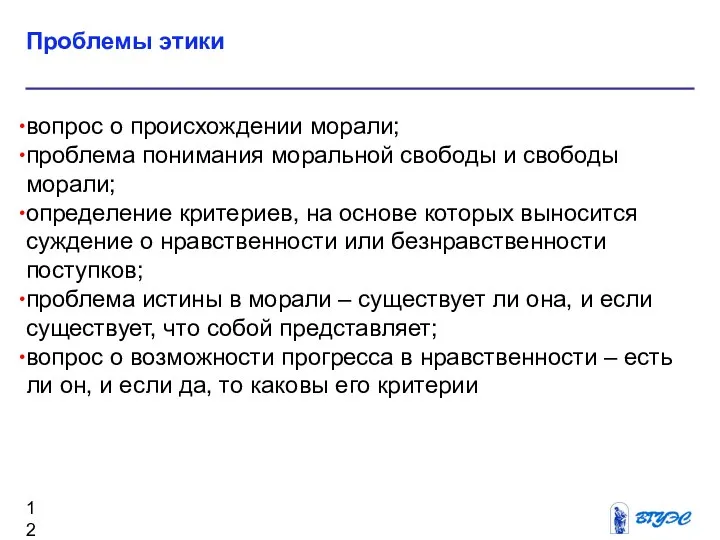 Проблемы этики

•вопрос о происхождении морали;
•проблема понимания моральной свободы и свободы морали;
•определение критериев, на основе которых выносится суждение о нравственности или безнравственности поступков;
•проблема истины в морали – существует ли она, и если существует, что собой представляет;
•вопрос о возможности прогресса в нравственности – есть ли он, и если да, то каковы его критерии

1
2

ВГУЭС